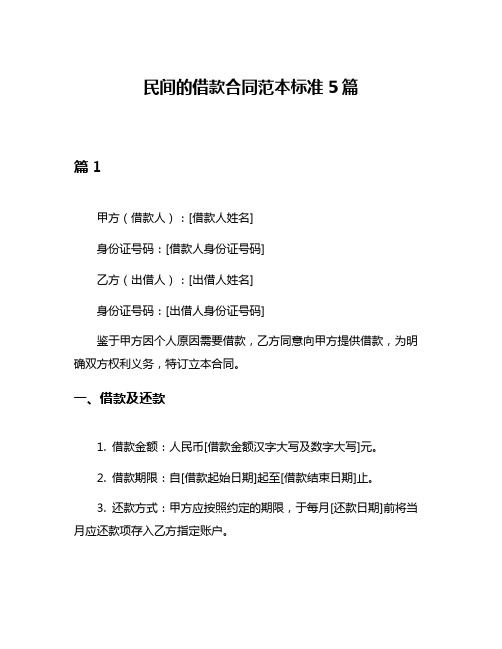 民间的借款合同范本标准 5 篇

篇 1

甲方（借款人）：[借款人姓名]

身份证号码：[借款人身份证号码]

乙方（出借人）：[出借人姓名]

身份证号码：[出借人身份证号码]

鉴于甲方因个人原因需要借款，乙方同意向甲方提供借款，为明确双方权利义务，特订立本合同。

一、借款及还款

1. 借款金额：人民币[借款金额汉字大写及数字大写]元。

2. 借款期限：自[借款起始日期]起至[借款结束日期]止。

3. 还款方式：甲方应按照约定的期限，于每月[还款日期]前将当月应还款项存入乙方指定账户。